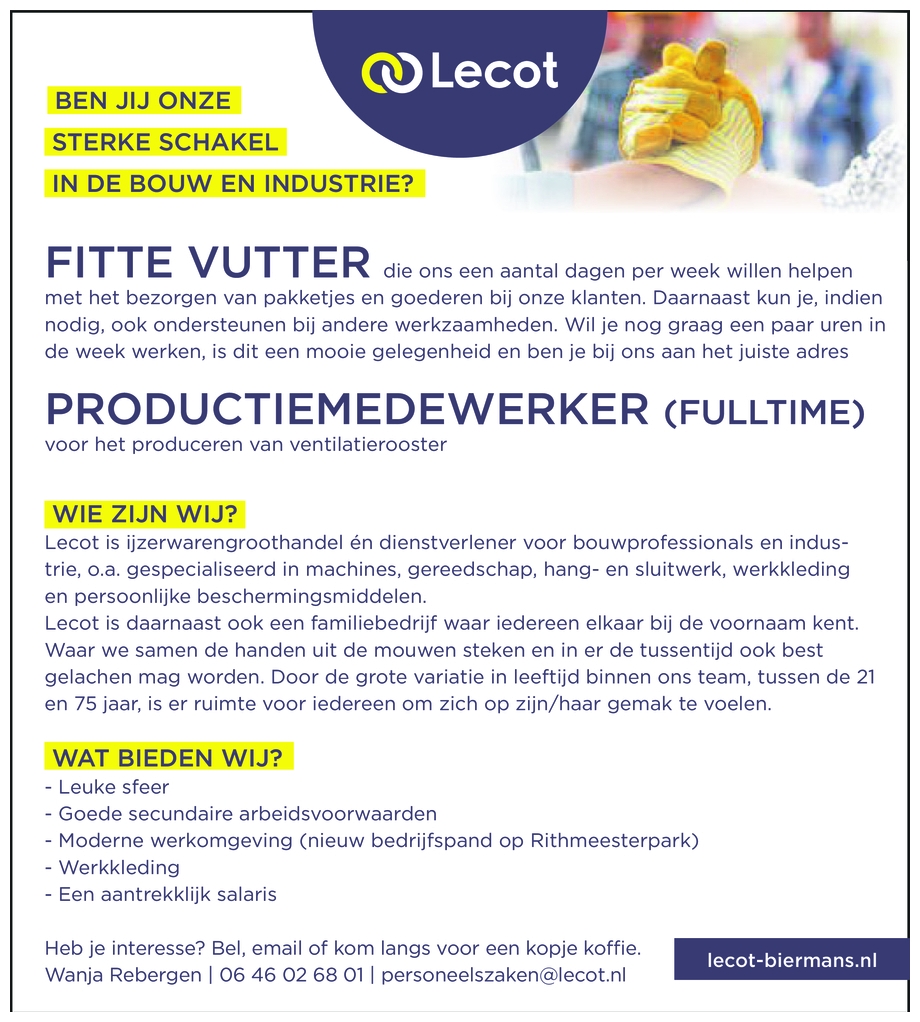 Lecot

BEN JIJ ONZE
STERKE SCHAKEL
IN DE BOUW EN INDUSTRIE?

FITTE VUTTER die ons een aantal dagen per week willen helpen met het bezorgen van pakketjes en goederen bij onze klanten. Daarnaast kun je, indien nodig, ook ondersteunen bij andere werkzaamheden. Wil je nog graag een paar uren in de week werken, is dit een mooie gelegenheid en ben je bij ons aan het juiste adres

PRODUCTIEMEDEWERKER (FULLTIME)
voor het produceren van ventilatierooster

WIE ZIJN WIJ?
Lecot is ijzerwarengroothandel én dienstverlener voor bouwprofessionals en industrie, o.a. gespecialiseerd in machines, gereedschap, hang- en sluitwerk, werkkleding en persoonlijke beschermingsmiddelen.
Lecot is daarnaast ook een familiebedrijf waar iedereen elkaar bij de voornaam kent. Waar we samen de handen uit de mouwen steken en in er de tussentijd ook best gelachen mag worden. Door de grote variatie in leeftijd binnen ons team, tussen de 21 en 75 jaar, is er ruimte voor iedereen om zich op zijn/haar gemak te voelen.

WAT BIEDEN WIJ?
- Leuke sfeer
- Goede secundaire arbeidsvoorwaarden
- Moderne werkomgeving (nieuw bedrijfspand op Rithmeesterpark)
- Werkkleding
- Een aantrekklijk salaris

Heb je interesse? Bel, email of kom langs voor een kopje koffie.
Wanja Rebergen | 06 46 02 68 01 | personeelszaken@lecot.nl

lecot-biermans.nl